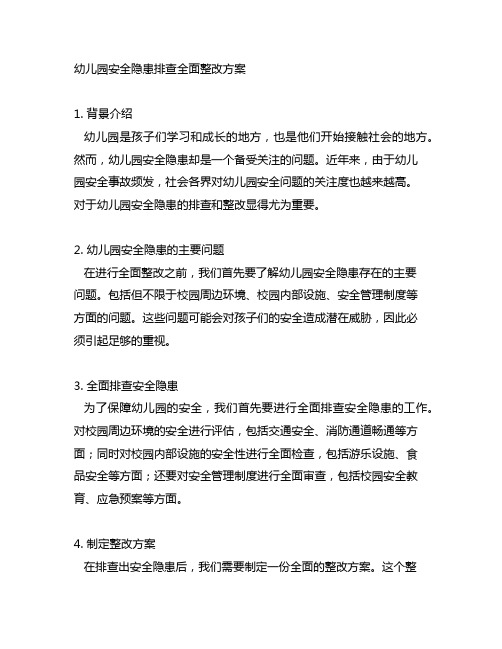 幼儿园安全隐患排查全面整改方案

1. 背景介绍
幼儿园是孩子们学习和成长的地方，也是他们开始接触社会的地方。然而，幼儿园安全隐患却是一个备受关注的问题。近年来，由于幼儿园安全事故频发，社会各界对幼儿园安全问题的关注度也越来越高。对于幼儿园安全隐患的排查和整改显得尤为重要。

2. 幼儿园安全隐患的主要问题
在进行全面整改之前，我们首先要了解幼儿园安全隐患存在的主要问题。包括但不限于校园周边环境、校园内部设施、安全管理制度等方面的问题。这些问题可能会对孩子们的安全造成潜在威胁，因此必须引起足够的重视。

3. 全面排查安全隐患
为了保障幼儿园的安全，我们首先要进行全面排查安全隐患的工作。对校园周边环境的安全进行评估，包括交通安全、消防通道畅通等方面；同时对校园内部设施的安全性进行全面检查，包括游乐设施、食品安全等方面；还要对安全管理制度进行全面审查，包括校园安全教育、应急预案等方面。

4. 制定整改方案
在排查出安全隐患后，我们需要制定一份全面的整改方案。这个整